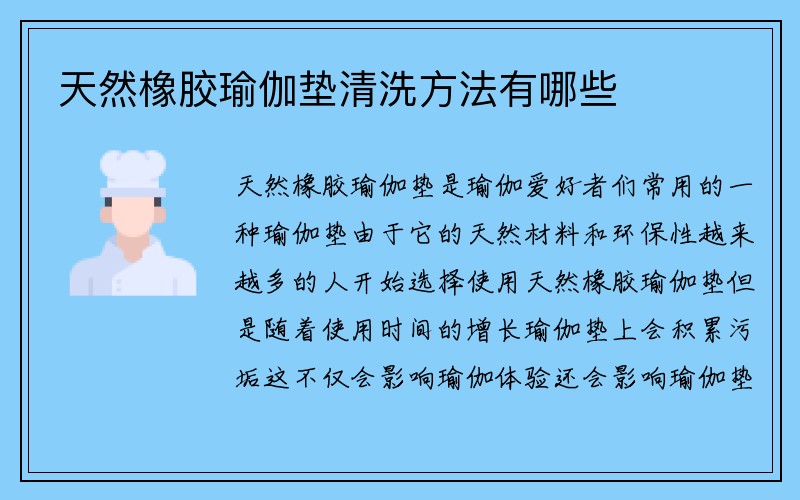 天然橡胶瑜伽垫清洗方法有哪些

天然橡胶瑜伽垫是瑜伽爱好者们常用的一种瑜伽垫由于它的天然材料和环保性越来越多的人开始选择使用天然橡胶瑜伽垫但是随着使用时间的增长瑜伽垫上会积累污垢这不仅会影响瑜伽体验还会影响瑜伽垫